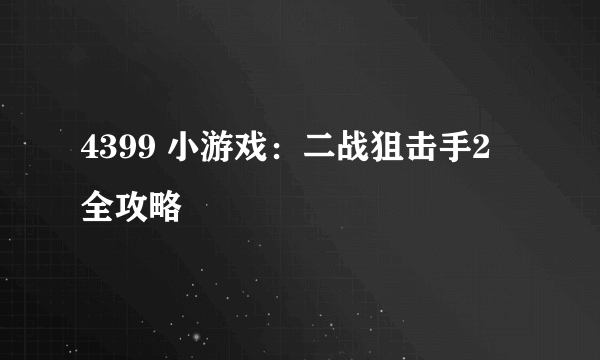 4399 小游戏：二战狙击手2全攻略